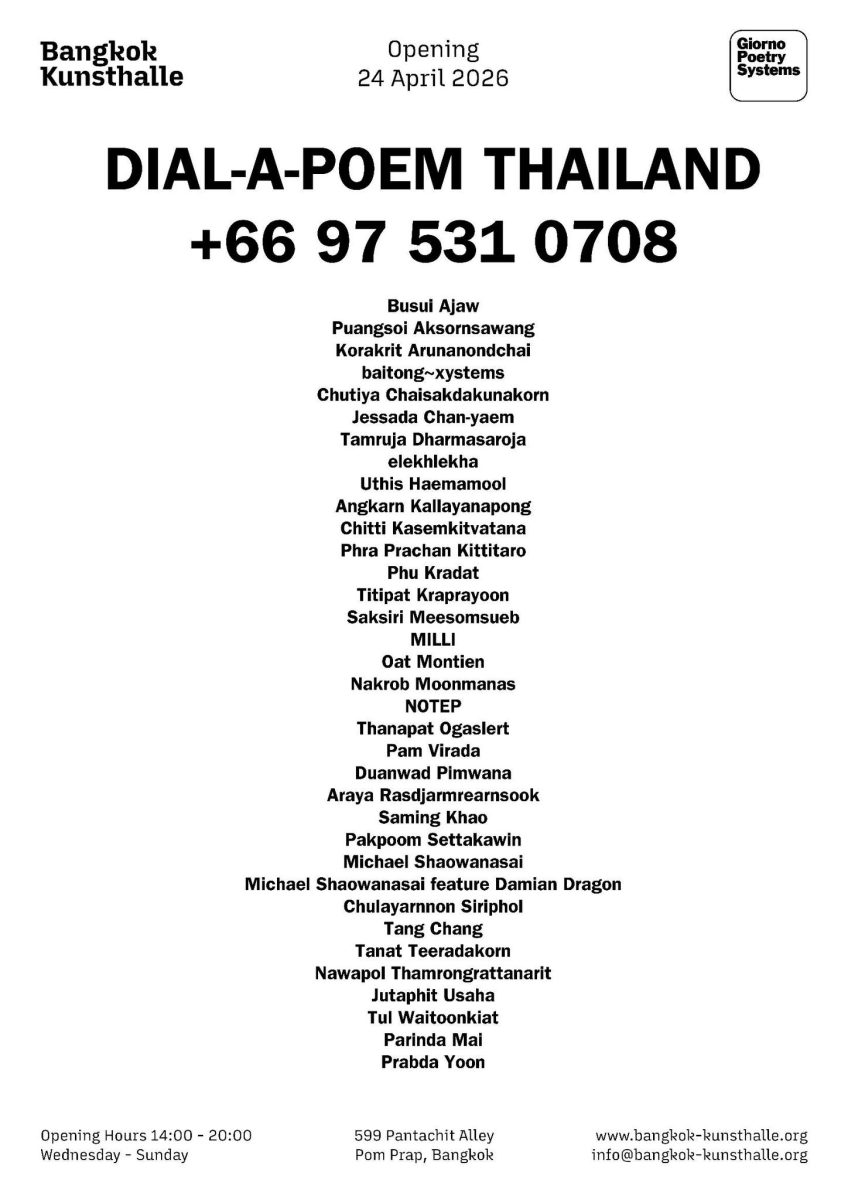 Bangkok
Kunsthalle

Opening
24 April 2026

Giorno
Poetry
Systems

DIAL-A-POEM THAILAND
+66 97 531 0708

Busui Ajaw
Puangsoi Aksornsawang
Korakrit Arunanondchai
baitong~xystems
Chutiya Chaisakdakunakorn
Jessada Chan-yaem
Tamruja Dharmasaroja
elekhlekha
Uthis Haemamool
Angkarn Kallayanapong
Chitti Kasemkitvatana
Phra Prachan Kittitaro
Phu Kradat
Titipat Kraprayoon
Saksiri Meesomsueb
MILLI
Oat Montien
Nakrob Moonmanas
NOTEP
Thanapat Ogaslert
Pam Virada
Duanwad Pimwana
Araya Rasdjarmrearnsook
Saming Khao
Pakpoom Settakawin
Michael Shaowanasai
Michael Shaowanasai feature Damian Dragon
Chulayarnnon Siriphol
Tang Chang
Tanat Teeradakorn
Nawapol Thamrongrattanarit
Jutaphit Usaha
Tul Waitoonkiat
Parinda Mai
Prabda Yoon

Opening Hours 14:00 - 20:00
Wednesday - Sunday

599 Pantachit Alley
Pom Prap, Bangkok

www.bangkok-kunsthalle.org
info@bangkok-kunsthalle.org